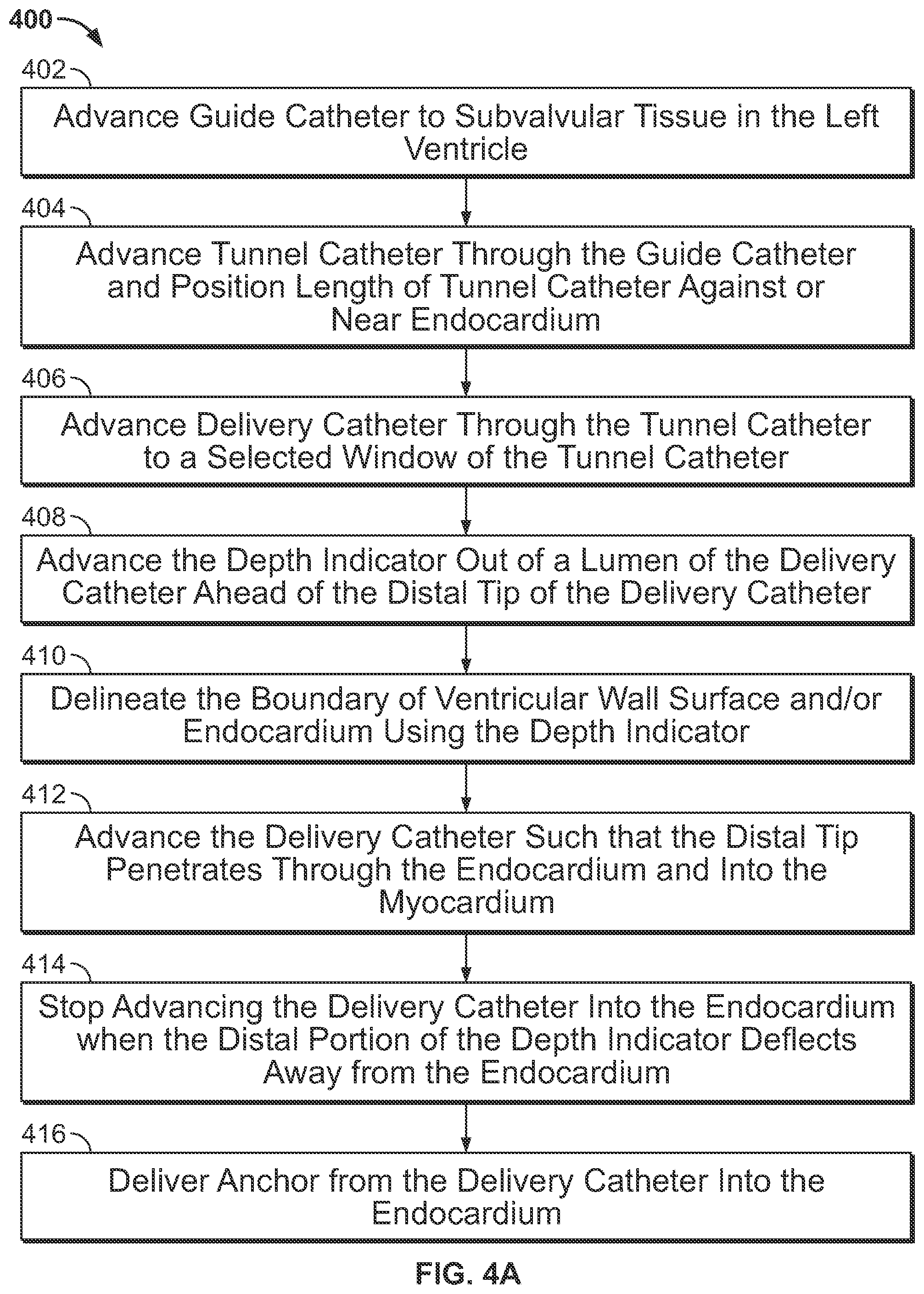 400

402

Advance Guide Catheter to Subvalvular Tissue in the Left Ventricle

404

Advance Tunnel Catheter Through the Guide Catheter and Position Length of Tunnel Catheter Against or Near Endocardium

406

Advance Delivery Catheter Through the Tunnel Catheter to a Selected Window of the Tunnel Catheter

408

Advance the Depth Indicator Out of a Lumen of the Delivery Catheter Ahead of the Distal Tip of the Delivery Catheter

410

Delineate the Boundary of Ventricular Wall Surface and/or Endocardium Using the Depth Indicator

412

Advance the Delivery Catheter Such that the Distal Tip Penetrates Through the Endocardium and Into the Myocardium

414

Stop Advancing the Delivery Catheter Into the Endocardium when the Distal Portion of the Depth Indicator Deflects Away from the Endocardium

416

Deliver Anchor from the Delivery Catheter Into the Endocardium

FIG. 4A